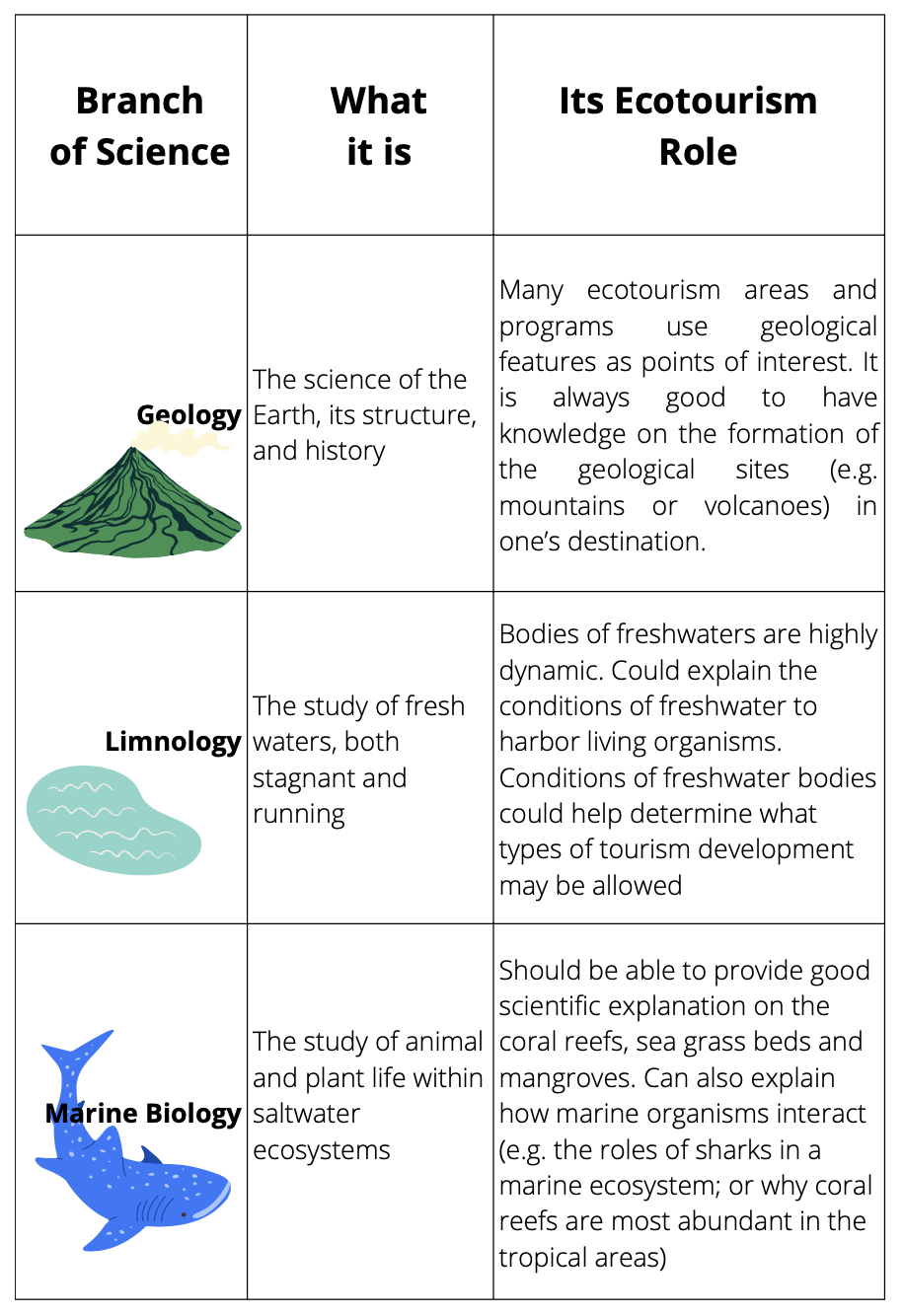 | Branch of Science | What it is | Its Ecotourism Role |
|---|---|---|
| Geology | The science of the Earth, its structure, and history | Many ecotourism areas and programs use geological features as points of interest. It is always good to have knowledge on the formation of the geological sites (e.g. mountains or volcanoes) in one's destination. |
| Limnology | The study of fresh waters, both stagnant and running | Bodies of freshwaters are highly dynamic. Could explain the conditions of freshwater to harbor living organisms. Conditions of freshwater bodies could help determine what types of tourism development may be allowed |
| Marine Biology | The study of animal and plant life within saltwater ecosystems | Should be able to provide good scientific explanation on the coral reefs, sea grass beds and mangroves. Can also explain how marine organisms interact (e.g. the roles of sharks in a marine ecosystem; or why coral reefs are most abundant in the tropical areas) |